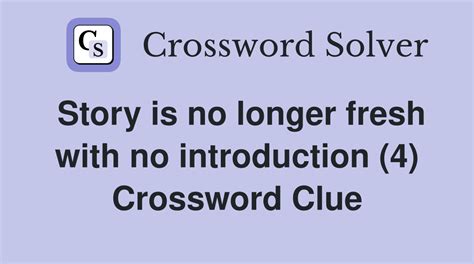 CS Crossword Solver

Story is no longer fresh with no introduction (4) Crossword Clue